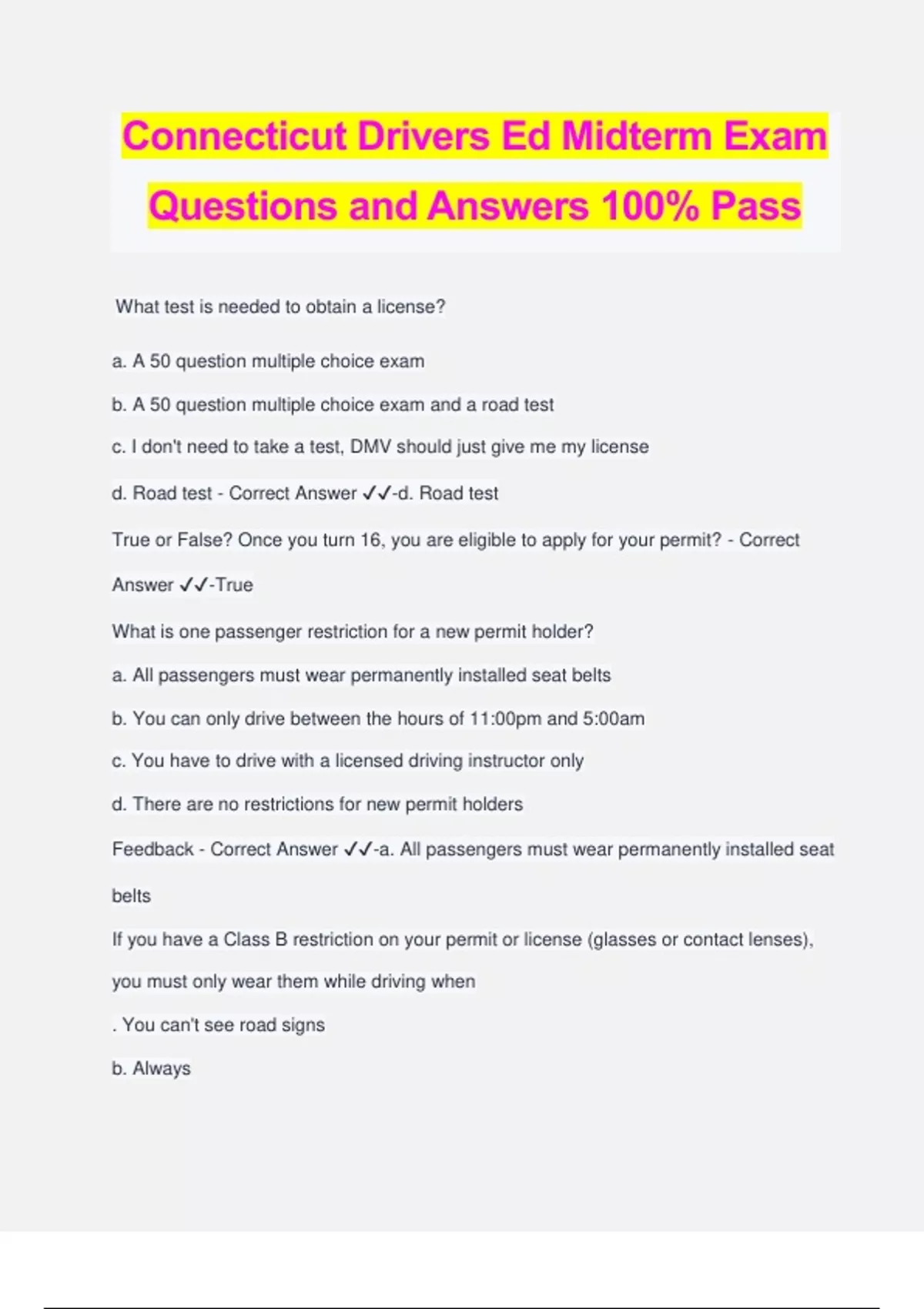 Connecticut Drivers Ed Midterm Exam Questions and Answers 100% Pass

What test is needed to obtain a license?

a. A 50 question multiple choice exam

b. A 50 question multiple choice exam and a road test

c. I don't need to take a test, DMV should just give me my license

d. Road test - Correct Answer ✓✓-d. Road test

True or False? Once you turn 16, you are eligible to apply for your permit? - Correct Answer ✓✓-True

What is one passenger restriction for a new permit holder?

a. All passengers must wear permanently installed seat belts

b. You can only drive between the hours of 11:00pm and 5:00am

c. You have to drive with a licensed driving instructor only

d. There are no restrictions for new permit holders

Feedback - Correct Answer ✓✓-a. All passengers must wear permanently installed seat belts

If you have a Class B restriction on your permit or license (glasses or contact lenses), you must only wear them while driving when

. You can't see road signs

b. Always